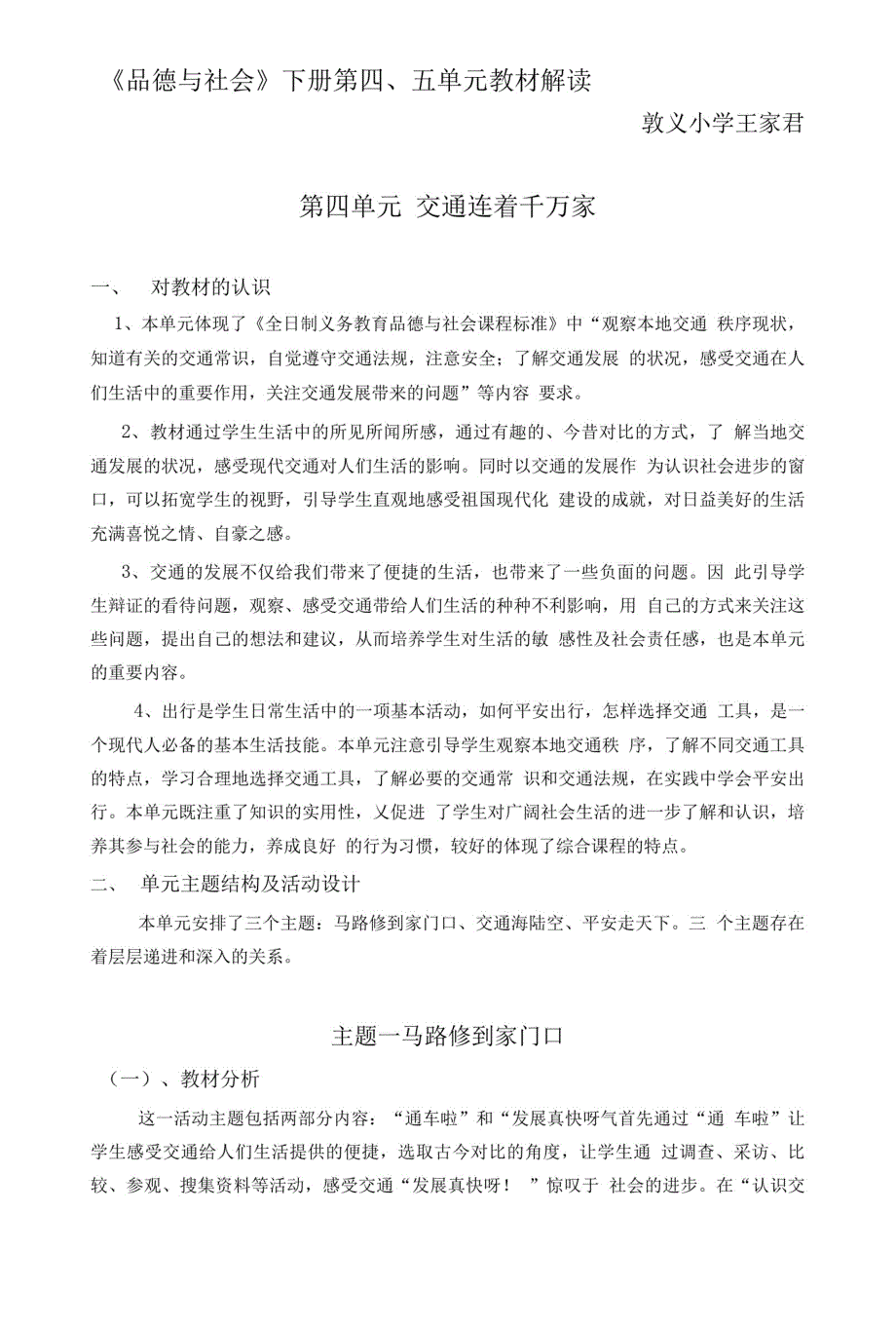 《品德与社会》下册第四、五单元教材解读

敦义小学王家君

第四单元 交通连着千万家

一、 对教材的认识

1、本单元体现了《全日制义务教育品德与社会课程标准》中“观察本地交通 秩序现状，知道有关的交通常识，自觉遵守交通法规，注意安全；了解交通发展 的状况，感受交通在人们生活中的重要作用，关注交通发展带来的问题”等内容 要求。

2、教材通过学生生活中的所见所闻所感，通过有趣的、今昔对比的方式，了 解当地交通发展的状况，感受现代交通对人们生活的影响。同时以交通的发展作 为认识社会进步的窗口，可以拓宽学生的视野，引导学生直观地感受祖国现代化 建设的成就，对日益美好的生活充满喜悦之情、自豪之感。

3、交通的发展不仅给我们带来了便捷的生活，也带来了一些负面的问题。因 此引导学生辩证的看待问题，观察、感受交通带给人们生活的种种不利影响，用 自己的方式来关注这些问题，提出自己的想法和建议，从而培养学生对生活的敏 感性及社会责任感，也是本单元的重要内容。

4、出行是学生日常生活中的一项基本活动，如何平安出行，怎样选择交通 工具，是一个现代人必备的基本生活技能。本单元注意引导学生观察本地交通秩 序，了解不同交通工具的特点，学习合理地选择交通工具，了解必要的交通常 识和交通法规，在实践中学会平安出行。本单元既注重了知识的实用性，乂促进 了学生对广阔社会生活的进一步了解和认识，培养其参与社会的能力，养成良好 的行为习惯，较好的体现了综合课程的特点。

二、 单元主题结构及活动设计

本单元安排了三个主题：马路修到家门口、交通海陆空、平安走天下。三 个主题存在着层层递进和深入的关系。

主题一马路修到家门口

（一）、教材分析

这一活动主题包括两部分内容：“通车啦”和“发展真快呀气首先通过“通 车啦”让学生感受交通给人们生活提供的便捷，选取古今对比的角度，让学生通 过调查、采访、比较、参观、搜集资料等活动，感受交通“发展真快呀！ ”惊叹于 社会的进步。在“认识交